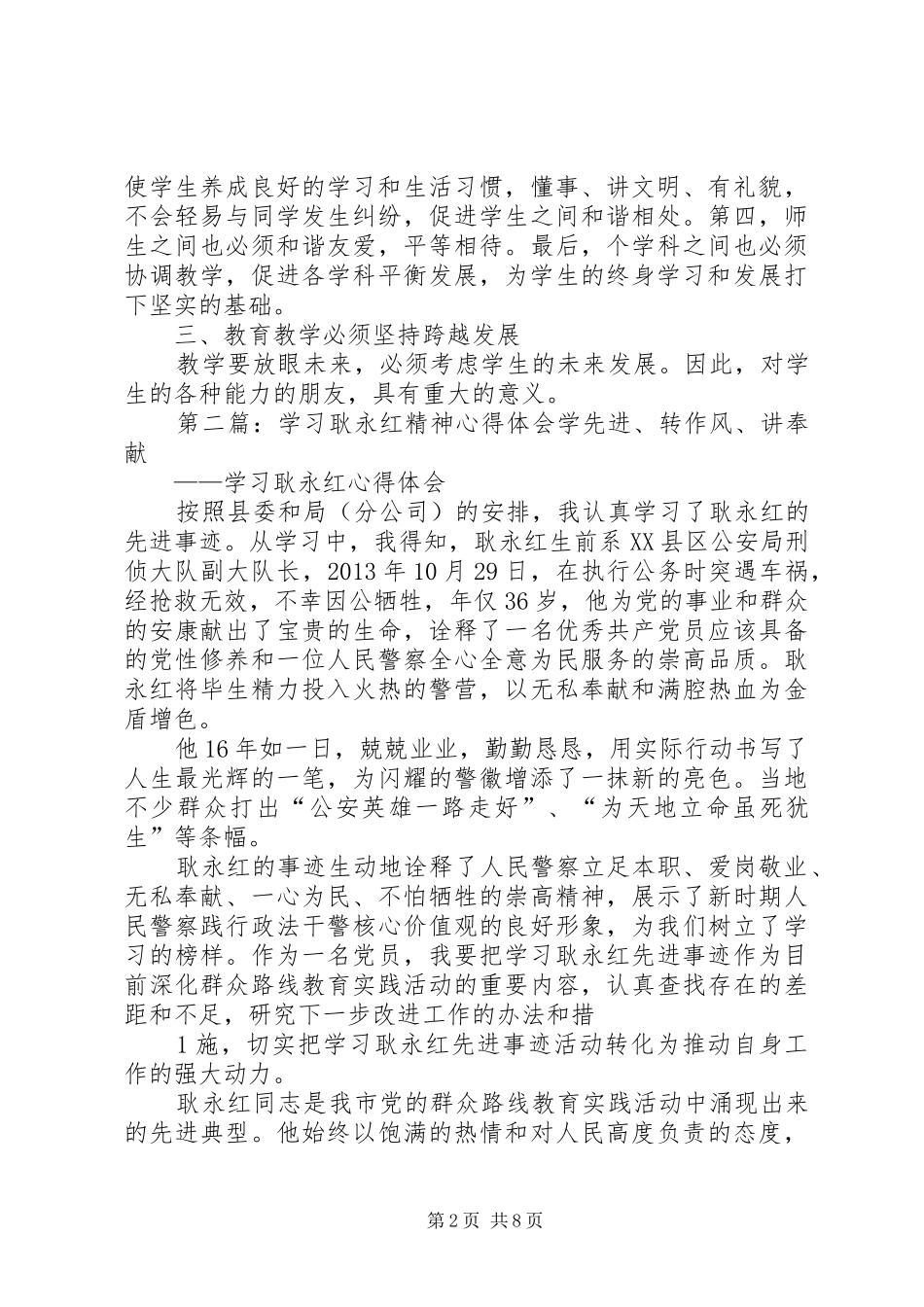 使学生养成良好的学习和生活习惯，懂事、讲文明、有礼貌，不会轻易与同学发生纠纷，促进学生之间和谐相处。第四，师生之间也必须和谐友爱，平等相待。最后，个学科之间也必须协调教学，促进各学科平衡发展，为学生的终身学习和发展打下坚实的基础。

三、教育教学必须坚持跨越发展

教学要放眼未来，必须考虑学生的未来发展。因此，对学生的各种能力的朋友，具有重大的意义。

第二篇：学习耿永红精神心得体会学先进、转作风、讲奉献

——学习耿永红心得体会

按照县委和局（分公司）的安排，我认真学习了耿永红的先进事迹。从学习中，我得知，耿永红生前系XX县区公安局刑侦大队副大队长，2013年10月29日，在执行公务时突遇车祸，经抢救无效，不幸因公牺牲，年仅36岁，他为党的事业和群众的安康献出了宝贵的生命，诠释了一名优秀共产党员应该具备的党性修养和一位人民警察全心全意为民服务的崇高品质。耿永红将毕生精力投入火热的警营，以无私奉献和满腔热血为金盾增色。

他16年如一日，兢兢业业，勤勤恳恳，用实际行动书写了人生最光辉的一笔，为闪耀的警徽增添了一抹新的亮色。当地不少群众打出“公安英雄一路走好”、“为天地立命虽死犹生”等条幅。

耿永红的事迹生动地诠释了人民警察立足本职、爱岗敬业、无私奉献、一心为民、不怕牺牲的崇高精神，展示了新时期人民警察践行政法干警核心价值观的良好形象，为我们树立了学习的榜样。作为一名党员，我要把学习耿永红先进事迹作为目前深化群众路线教育实践活动的重要内容，认真查找存在的差距和不足，研究下一步改进工作的办法和措

1施，切实把学习耿永红先进事迹活动转化为推动自身工作的强大动力。

耿永红同志是我市党的群众路线教育实践活动中涌现出来的先进典型。他始终以饱满的热情和对人民高度负责的态度，

第2页 共8页